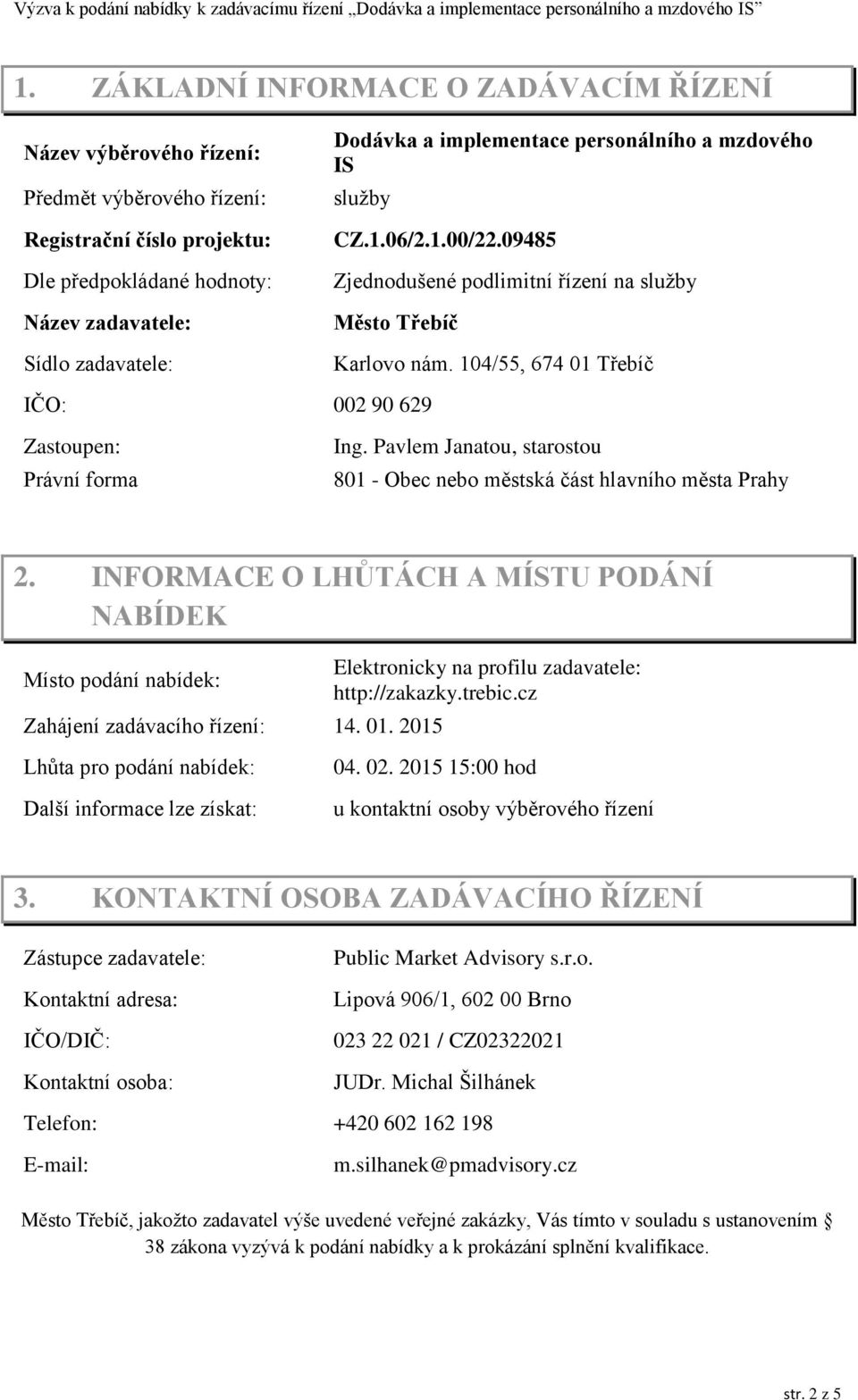 Výzva k podání nabídky k zadávacímu řízení „Dodávka a implementace personálního a mzdového IS"

1. ZÁKLADNÍ INFORMACE O ZADÁVACÍM ŘÍZENÍ

| | |
|---|---|
| Název výběrového řízení: | Dodávka a implementace personálního a mzdového IS |
| Předmět výběrového řízení: | služby |
| Registrační číslo projektu: | CZ.1.06/2.1.00/22.09485 |
| Dle předpokládané hodnoty: | Zjednodušené podlimitní řízení na služby |
| Název zadavatele: | Město Třebíč |
| Sídlo zadavatele: | Karlovo nám. 104/55, 674 01 Třebíč |
| IČO: | 002 90 629 |
| Zastoupen: | Ing. Pavlem Janatou, starostou |
| Právní forma | 801 - Obec nebo městská část hlavního města Prahy |

2. INFORMACE O LHŮTÁCH A MÍSTU PODÁNÍ NABÍDEK

| | |
|---|---|
| Místo podání nabídek: | Elektronicky na profilu zadavatele: http://zakazky.trebic.cz |
| Zahájení zadávacího řízení: | 14. 01. 2015 |
| Lhůta pro podání nabídek: | 04. 02. 2015 15:00 hod |
| Další informace lze získat: | u kontaktní osoby výběrového řízení |

3. KONTAKTNÍ OSOBA ZADÁVACÍHO ŘÍZENÍ

| | |
|---|---|
| Zástupce zadavatele: | Public Market Advisory s.r.o. |
| Kontaktní adresa: | Lipová 906/1, 602 00 Brno |
| IČO/DIČ: | 023 22 021 / CZ02322021 |
| Kontaktní osoba: | JUDr. Michal Šilhánek |
| Telefon: | +420 602 162 198 |
| E-mail: | m.silhanek@pmadvisory.cz |

Město Třebíč, jakožto zadavatel výše uvedené veřejné zakázky, Vás tímto v souladu s ustanovením § 38 zákona vyzývá k podání nabídky a k prokázání splnění kvalifikace.

str. 2 z 5